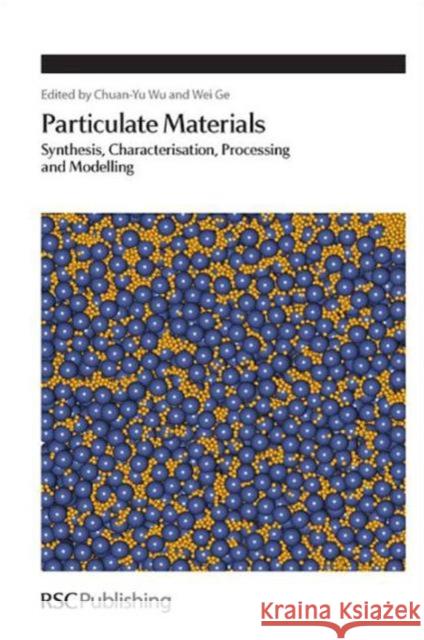 Edited by Chuan-Yu Wu and Wei Ge

Particulate Materials

Synthesis, Characterisation, Processing and Modelling

RSC Publishing

Kraina Książek